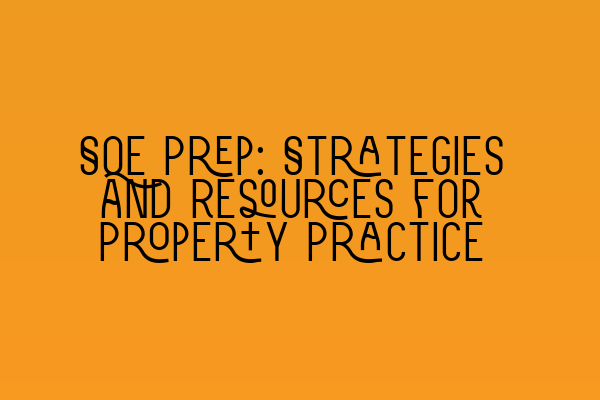 SQE PREP: STRATEGIES AND RESOURCES FOR PROPERTY PRACTICE